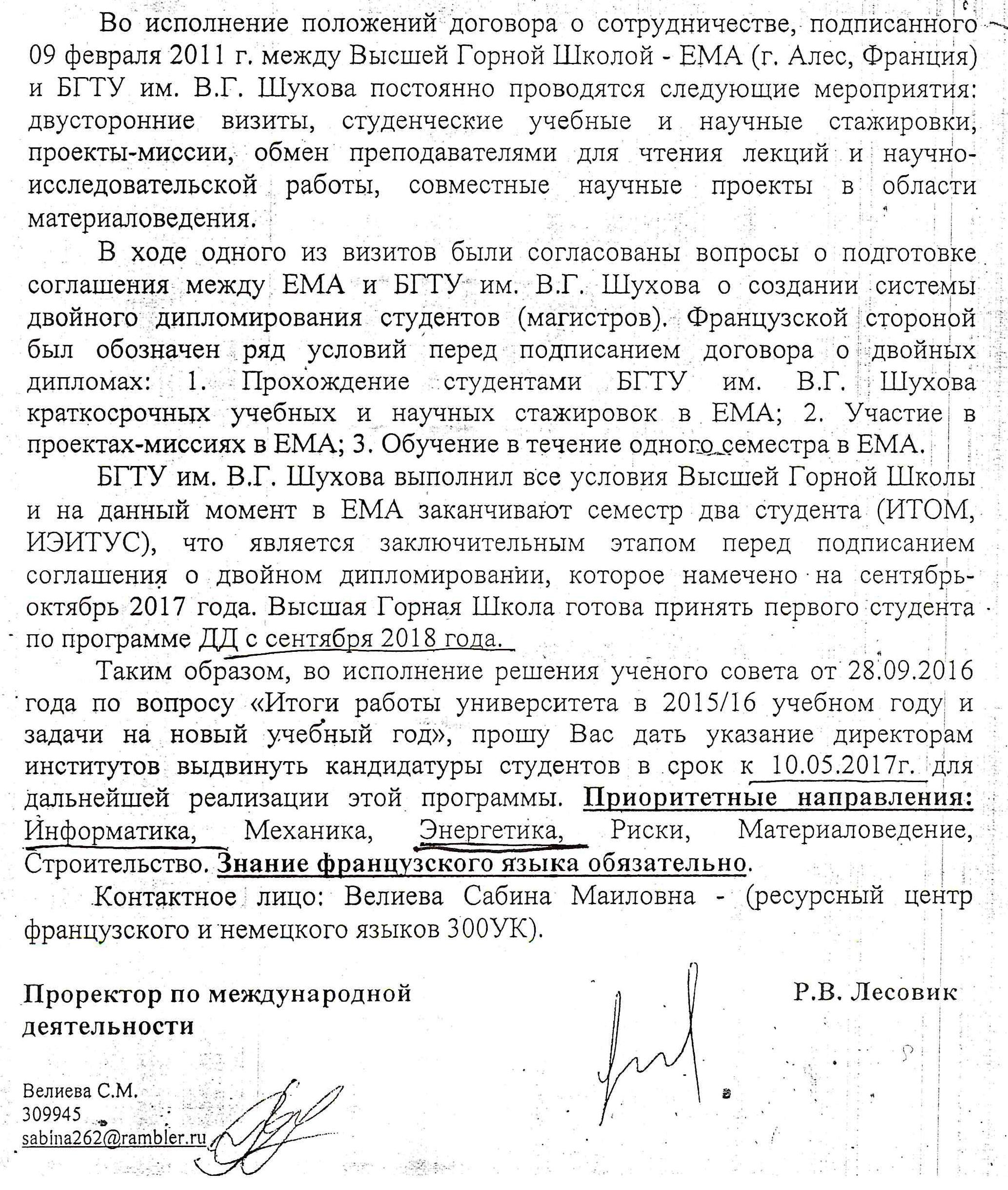 Во исполнение положений договора о сотрудничестве, подписанного 09 февраля 2011 г. между Высшей Горной Школой - ЕМА (г. Алес, Франция) и БГТУ им. В.Г. Шухова постоянно проводятся следующие мероприятия: двусторонние визиты, студенческие учебные и научные стажировки, проекты-миссии, обмен преподавателями для чтения лекций и научно-исследовательской работы, совместные научные проекты в области материаловедения.

В ходе одного из визитов были согласованы вопросы о подготовке соглашения между ЕМА и БГТУ им. В.Г. Шухова о создании системы двойного дипломирования студентов (магистров). Французской стороной был обозначен ряд условий перед подписанием договора о двойных дипломах: 1. Прохождение студентами БГТУ им. В.Г. Шухова краткосрочных учебных и научных стажировок в ЕМА; 2. Участие в проектах-миссиях в ЕМА; 3. Обучение в течение одного семестра в ЕМА.

БГТУ им. В.Г. Шухова выполнил все условия Высшей Горной Школы и на данный момент в ЕМА заканчивают семестр два студента (ИТОМ, ИЭИТУС), что является заключительным этапом перед подписанием соглашения о двойном дипломировании, которое намечено на сентябрь-октябрь 2017 года. Высшая Горная Школа готова принять первого студента по программе ДД с сентября 2018 года.

Таким образом, во исполнение решения ученого совета от 28.09.2016 года по вопросу «Итоги работы университета в 2015/16 учебном году и задачи на новый учебный год», прошу Вас дать указание директорам институтов выдвинуть кандидатуры студентов в срок к 10.05.2017г. для дальнейшей реализации этой программы. Приоритетные направления: Информатика, Механика, Энергетика, Риски, Материаловедение, Строительство. Знание французского языка обязательно.

Контактное лицо: Велиева Сабина Маиловна - (ресурсный центр французского и немецкого языков 300УК).

Проректор по международной деятельности

Р.В. Лесовик

Велиева С.М.
309945
sabina262@rambler.ru